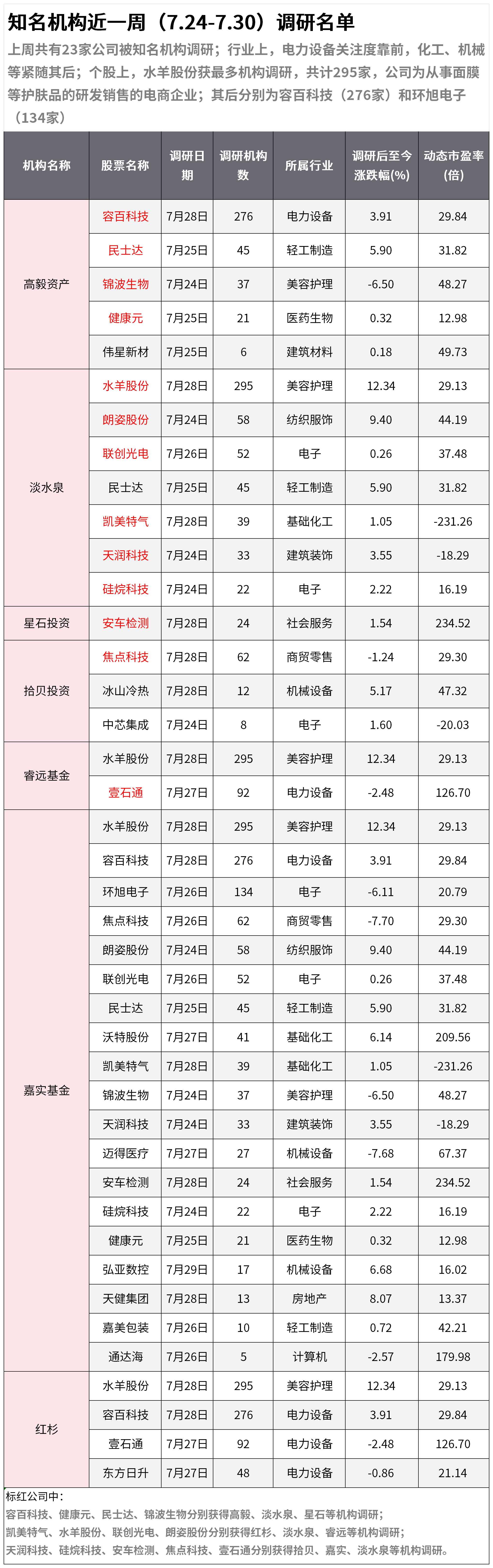 知名机构近一周（7.24-7.30）调研名单

上周共有23家公司被知名机构调研；行业上，电力设备关注度靠前，化工、机械等紧随其后；个股上，水羊股份获最多机构调研，共计295家，公司为从事面膜等护肤品的研发销售的电商企业；其后分别为容百科技（276家）和环旭电子（134家）

| 机构名称 | 股票名称 | 调研日期 | 调研机构数 | 所属行业 | 调研后至今涨跌幅(%) | 动态市盈率(倍) |
|---|---|---|---|---|---|---|
| 高毅资产 | 容百科技 | 7月28日 | 276 | 电力设备 | 3.91 | 29.84 |
| | 民士达 | 7月25日 | 45 | 轻工制造 | 5.90 | 31.82 |
| | 锦波生物 | 7月24日 | 37 | 美容护理 | -6.50 | 48.27 |
| | 健康元 | 7月25日 | 21 | 医药生物 | 0.32 | 12.98 |
| | 伟星新材 | 7月25日 | 6 | 建筑材料 | 0.18 | 49.73 |
| 淡水泉 | 水羊股份 | 7月28日 | 295 | 美容护理 | 12.34 | 29.13 |
| | 朗姿股份 | 7月24日 | 58 | 纺织服饰 | 9.40 | 44.19 |
| | 联创光电 | 7月26日 | 52 | 电子 | 0.26 | 37.48 |
| | 民士达 | 7月25日 | 45 | 轻工制造 | 5.90 | 31.82 |
| | 凯美特气 | 7月28日 | 39 | 基础化工 | 1.05 | -231.26 |
| | 天润科技 | 7月24日 | 33 | 建筑装饰 | 3.55 | -18.29 |
| | 硅烷科技 | 7月24日 | 22 | 电子 | 2.22 | 16.19 |
| 星石投资 | 安车检测 | 7月28日 | 24 | 社会服务 | 1.54 | 234.52 |
| 拾贝投资 | 焦点科技 | 7月28日 | 62 | 商贸零售 | -1.24 | 29.30 |
| | 冰山冷热 | 7月28日 | 12 | 机械设备 | 5.17 | 47.32 |
| | 中芯集成 | 7月24日 | 8 | 电子 | 1.60 | -20.03 |
| 睿远基金 | 水羊股份 | 7月28日 | 295 | 美容护理 | 12.34 | 29.13 |
| | 壹石通 | 7月27日 | 92 | 电力设备 | -2.48 | 126.70 |
| 嘉实基金 | 水羊股份 | 7月28日 | 295 | 美容护理 | 12.34 | 29.13 |
| | 容百科技 | 7月28日 | 276 | 电力设备 | 3.91 | 29.84 |
| | 环旭电子 | 7月26日 | 134 | 电子 | -6.11 | 20.79 |
| | 焦点科技 | 7月26日 | 62 | 商贸零售 | -7.70 | 29.30 |
| | 朗姿股份 | 7月24日 | 58 | 纺织服饰 | 9.40 | 44.19 |
| | 联创光电 | 7月26日 | 52 | 电子 | 0.26 | 37.48 |
| | 民士达 | 7月25日 | 45 | 轻工制造 | 5.90 | 31.82 |
| | 沃特股份 | 7月27日 | 41 | 基础化工 | 6.14 | 209.56 |
| | 凯美特气 | 7月28日 | 39 | 基础化工 | 1.05 | -231.26 |
| | 锦波生物 | 7月24日 | 37 | 美容护理 | -6.50 | 48.27 |
| | 天润科技 | 7月24日 | 33 | 建筑装饰 | 3.55 | -18.29 |
| | 迈得医疗 | 7月27日 | 27 | 机械设备 | -7.68 | 67.37 |
| | 安车检测 | 7月28日 | 24 | 社会服务 | 1.54 | 234.52 |
| | 硅烷科技 | 7月24日 | 22 | 电子 | 2.22 | 16.19 |
| | 健康元 | 7月25日 | 21 | 医药生物 | 0.32 | 12.98 |
| | 弘亚数控 | 7月29日 | 17 | 机械设备 | 6.68 | 16.02 |
| | 天健集团 | 7月28日 | 13 | 房地产 | 8.07 | 13.37 |
| | 嘉美包装 | 7月26日 | 10 | 轻工制造 | 0.72 | 42.21 |
| | 通达海 | 7月26日 | 5 | 计算机 | -2.57 | 179.98 |
| 红杉 | 水羊股份 | 7月28日 | 295 | 美容护理 | 12.34 | 29.13 |
| | 容百科技 | 7月28日 | 276 | 电力设备 | 3.91 | 29.84 |
| | 壹石通 | 7月27日 | 92 | 电力设备 | -2.48 | 126.70 |
| | 东方日升 | 7月27日 | 48 | 电力设备 | -0.86 | 21.14 |

标红公司中：
容百科技、健康元、民士达、锦波生物分别获得高毅、淡水泉、星石等机构调研；
凯美特气、水羊股份、联创光电、朗姿股份分别获得红杉、淡水泉、睿远等机构调研；
天润科技、硅烷科技、安车检测、焦点科技、壹石通分别获得拾贝、嘉实、淡水泉等机构调研。